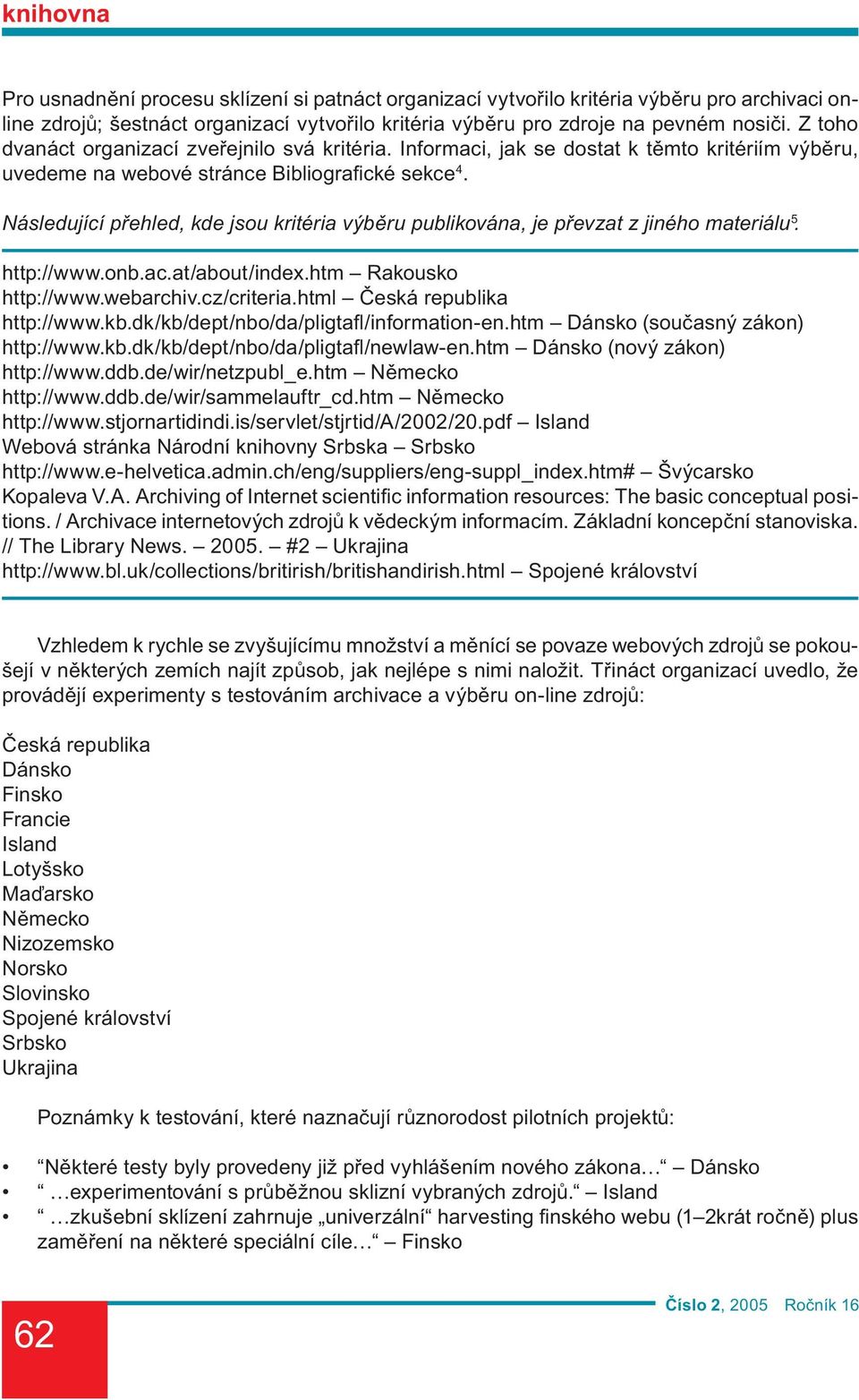 knihovna

Pro usnadnění procesu sklízení si patnáct organizací vytvořilo kritéria výběru pro archivaci online zdrojů; šestnáct organizací vytvořilo kritéria výběru pro zdroje na pevném nosiči. Z toho dvanáct organizací zveřejnilo svá kritéria. Informaci, jak se dostat k těmto kritériím výběru, uvedeme na webové stránce Bibliografické sekce$^4$.

Následující přehled, kde jsou kritéria výběru publikována, je převzat z jiného materiálu$^5$.

http://www.onb.ac.at/about/index.htm – Rakousko
http://www.webarchiv.cz/criteria.html – Česká republika
http://www.kb.dk/kb/dept/nbo/da/pligtafl/information-en.htm – Dánsko (současný zákon)
http://www.kb.dk/kb/dept/nbo/da/pligtafl/newlaw-en.htm – Dánsko (nový zákon)
http://www.ddb.de/wir/netzpubl_e.htm – Německo
http://www.ddb.de/wir/sammelauftr_cd.htm – Německo
http://www.stjornartidindi.is/servlet/stjrtid/A/2002/20.pdf – Island
Webová stránka Národní knihovny Srbska – Srbsko
http://www.e-helvetica.admin.ch/eng/suppliers/eng-suppl_index.htm# – Švýcarsko
Kopaleva V.A. Archiving of Internet scientific information resources: The basic conceptual positions. / Archivace internetových zdrojů k vědeckým informacím. Základní koncepční stanoviska. // The Library News. – 2005. – #2 – Ukrajina
http://www.bl.uk/collections/britirish/britishandirish.html – Spojené království

Vzhledem k rychle se zvyšujícímu množství a měnící se povaze webových zdrojů se pokoušejí v některých zemích najít způsob, jak nejlépe s nimi naložit. Třináct organizací uvedlo, že provádějí experimenty s testováním archivace a výběru on-line zdrojů:

Česká republika
Dánsko
Finsko
Francie
Island
Lotyšsko
Maďarsko
Německo
Nizozemsko
Norsko
Slovinsko
Spojené království
Srbsko
Ukrajina

Poznámky k testování, které naznačují různorodost pilotních projektů:

• “Některé testy byly provedeny již před vyhlášením nového zákona…“ – Dánsko
• “ …experimentování s průběžnou sklizní vybraných zdrojů.“ – Island
• “ …zkušební sklízení zahrnuje „univerzální“ harvesting finského webu (1–2krát ročně) plus zaměření na některé speciální cíle…“ – Finsko

62

Číslo 2, 2005 Ročník 16